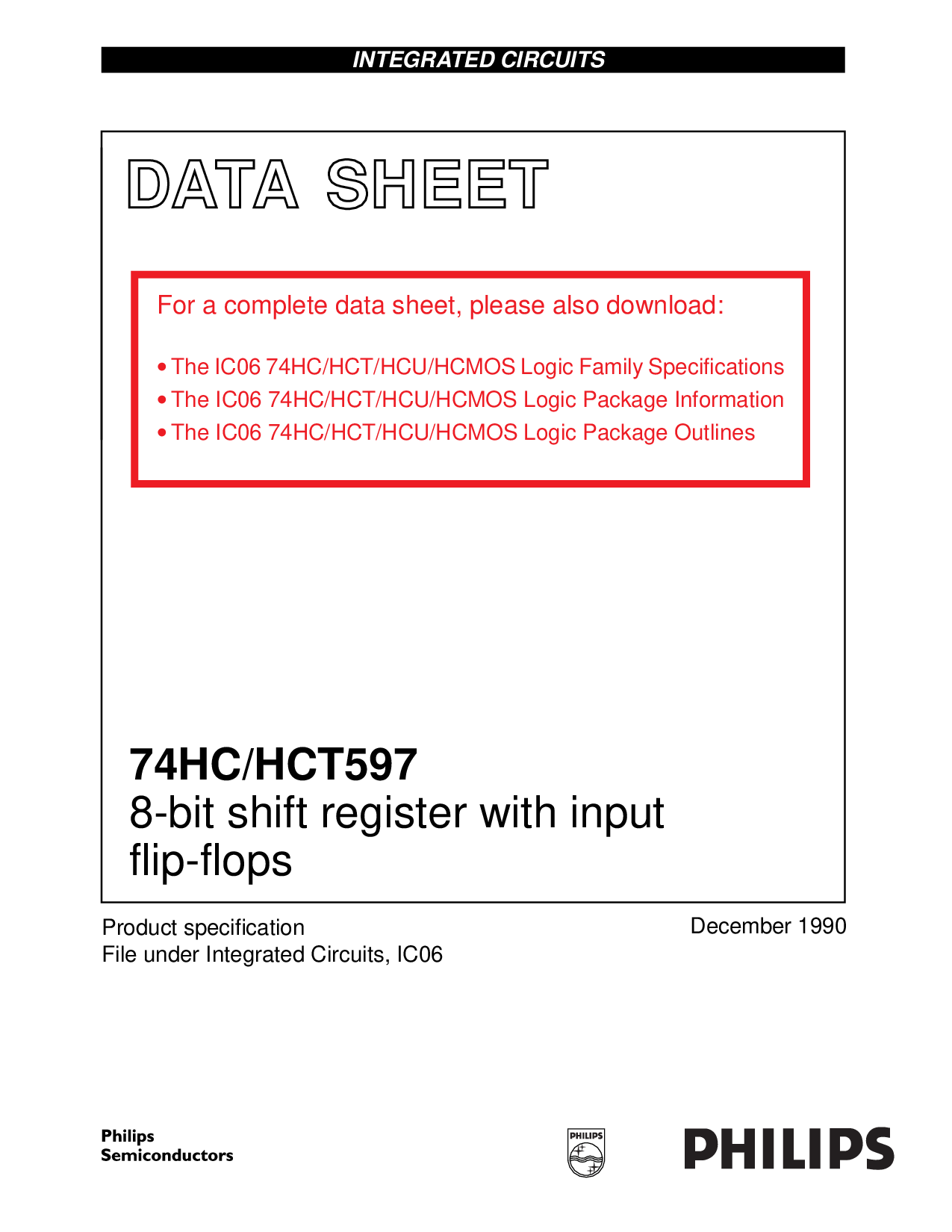 INTEGRATED CIRCUITS

DATA SHEET

For a complete data sheet, please also download:

• The IC06 74HC/HCT/HCU/HCMOS Logic Family Specifications
• The IC06 74HC/HCT/HCU/HCMOS Logic Package Information
• The IC06 74HC/HCT/HCU/HCMOS Logic Package Outlines

74HC/HCT597
8-bit shift register with input flip-flops

Product specification
File under Integrated Circuits, IC06

December 1990

Philips
Semiconductors

PHILIPS

PHILIPS